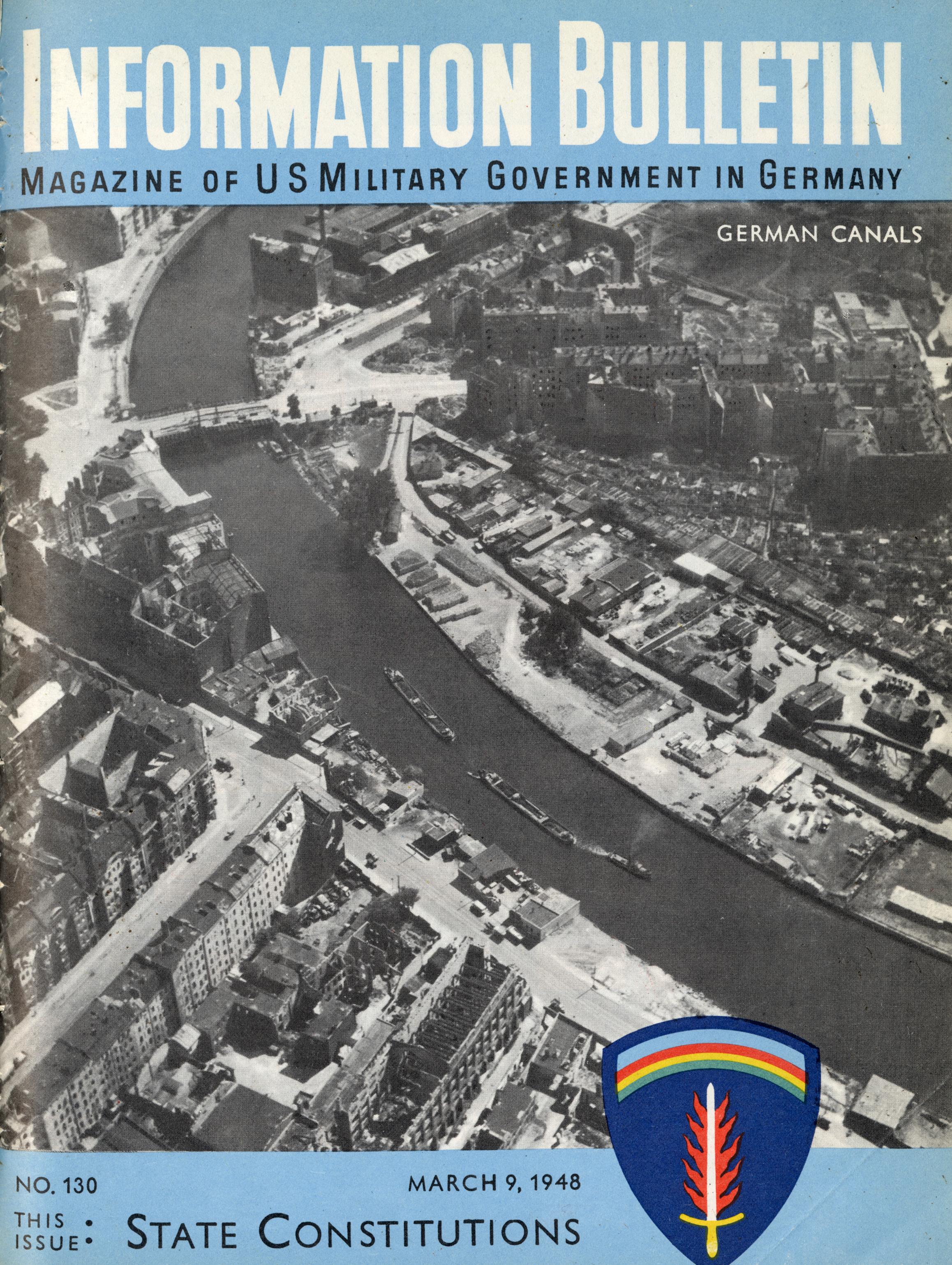 INFORMATION BULLETIN

MAGAZINE OF US MILITARY GOVERNMENT IN GERMANY

GERMAN CANALS

NO. 130

MARCH 9, 1948

THIS ISSUE: STATE CONSTITUTIONS